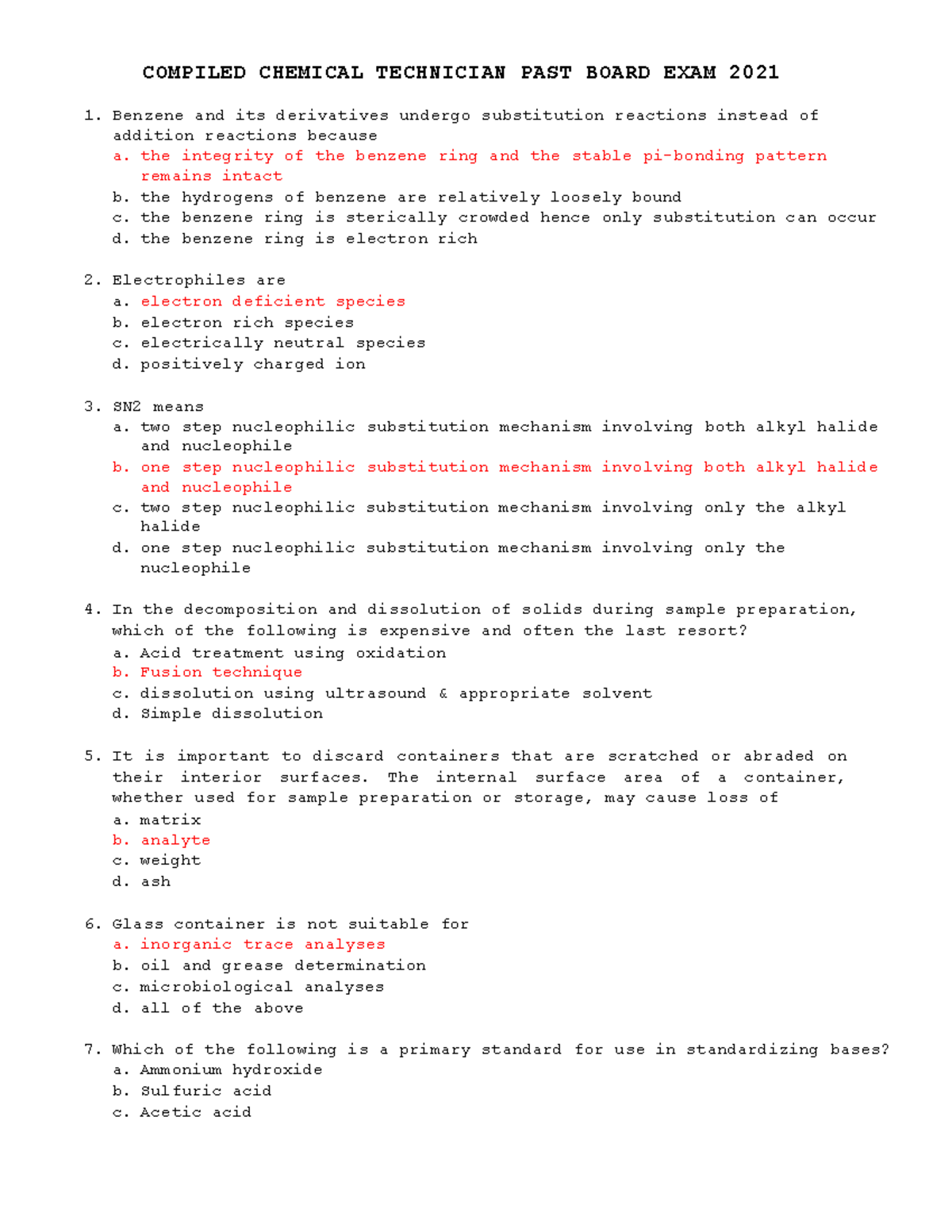 COMPILED CHEMICAL TECHNICIAN PAST BOARD EXAM 2021

1. Benzene and its derivatives undergo substitution reactions instead of addition reactions because
a. the integrity of the benzene ring and the stable pi-bonding pattern remains intact
b. the hydrogens of benzene are relatively loosely bound
c. the benzene ring is sterically crowded hence only substitution can occur
d. the benzene ring is electron rich

2. Electrophiles are
a. electron deficient species
b. electron rich species
c. electrically neutral species
d. positively charged ion

3. SN2 means
a. two step nucleophilic substitution mechanism involving both alkyl halide and nucleophile
b. one step nucleophilic substitution mechanism involving both alkyl halide and nucleophile
c. two step nucleophilic substitution mechanism involving only the alkyl halide
d. one step nucleophilic substitution mechanism involving only the nucleophile

4. In the decomposition and dissolution of solids during sample preparation, which of the following is expensive and often the last resort?
a. Acid treatment using oxidation
b. Fusion technique
c. dissolution using ultrasound & appropriate solvent
d. Simple dissolution

5. It is important to discard containers that are scratched or abraded on their interior surfaces. The internal surface area of a container, whether used for sample preparation or storage, may cause loss of
a. matrix
b. analyte
c. weight
d. ash

6. Glass container is not suitable for
a. inorganic trace analyses
b. oil and grease determination
c. microbiological analyses
d. all of the above

7. Which of the following is a primary standard for use in standardizing bases?
a. Ammonium hydroxide
b. Sulfuric acid
c. Acetic acid